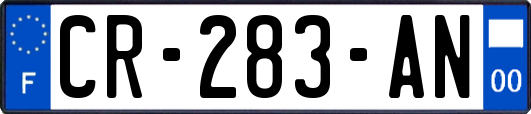 F

CR-283-AN

00